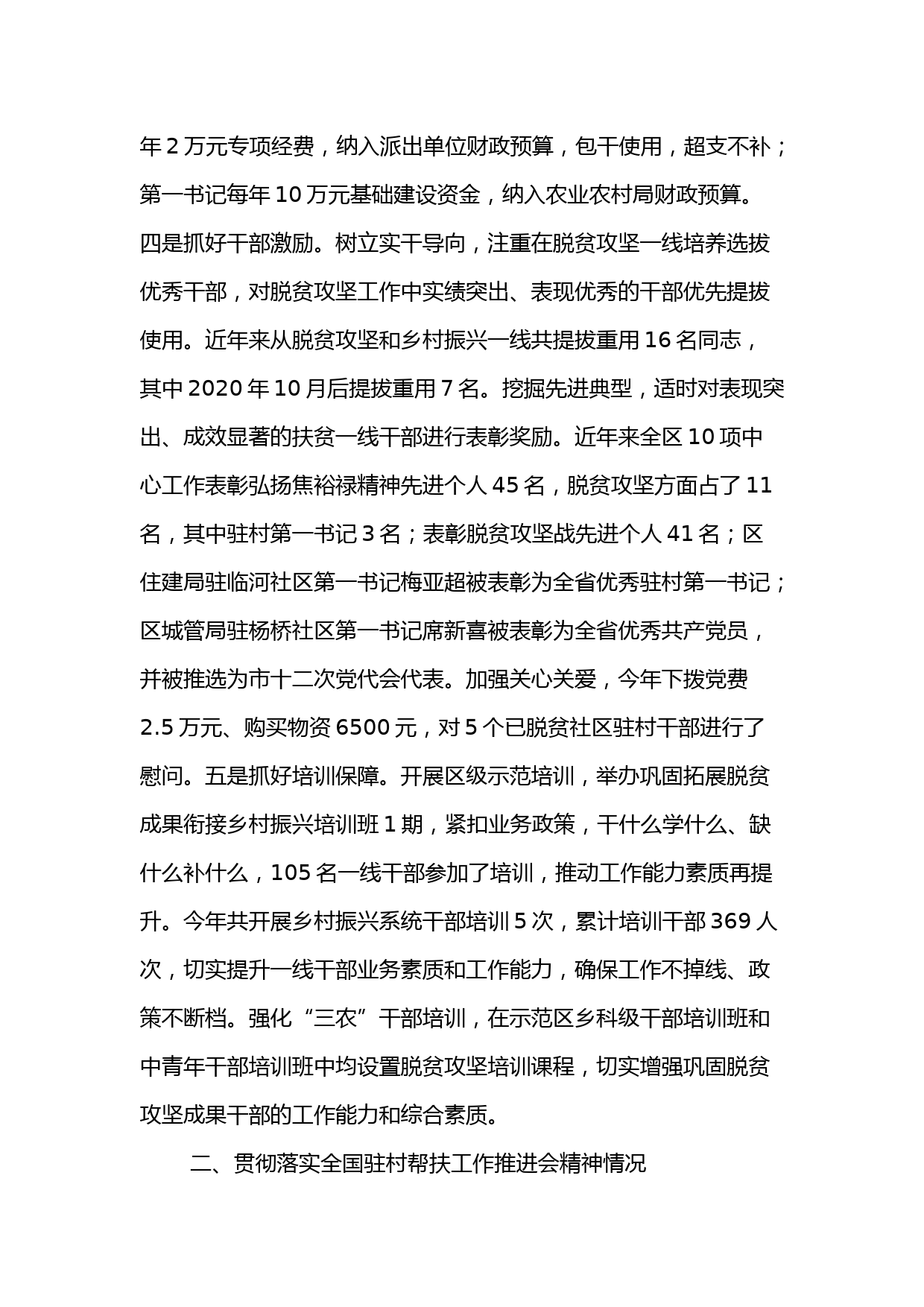 年 2 万元专项经费，纳入派出单位财政预算，包干使用，超支不补；第一书记每年 10 万元基础建设资金，纳入农业农村局财政预算。四是抓好干部激励。树立实干导向，注重在脱贫攻坚一线培养选拔优秀干部，对脱贫攻坚工作中实绩突出、表现优秀的干部优先提拔使用。近年来从脱贫攻坚和乡村振兴一线共提拔重用 16 名同志，其中 2020 年 10 月后提拔重用 7 名。挖掘先进典型，适时对表现突出、成效显著的扶贫一线干部进行表彰奖励。近年来全区 10 项中心工作表彰弘扬焦裕禄精神先进个人 45 名，脱贫攻坚方面占了 11 名，其中驻村第一书记 3 名；表彰脱贫攻坚战先进个人 41 名；区住建局驻临河社区第一书记梅亚超被表彰为全省优秀驻村第一书记；区城管局驻杨桥社区第一书记席新喜被表彰为全省优秀共产党员，并被推选为市十二次党代会代表。加强关心关爱，今年下拨党费 2.5 万元、购买物资 6500 元，对 5 个已脱贫社区驻村干部进行了慰问。五是抓好培训保障。开展区级示范培训，举办巩固拓展脱贫成果衔接乡村振兴培训班 1 期，紧扣业务政策，干什么学什么、缺什么补什么，105 名一线干部参加了培训，推动工作能力素质再提升。今年共开展乡村振兴系统干部培训 5 次，累计培训干部 369 人次，切实提升一线干部业务素质和工作能力，确保工作不掉线、政策不断档。强化“三农”干部培训，在示范区乡科级干部培训班和中青年干部培训班中均设置脱贫攻坚培训课程，切实增强巩固脱贫攻坚成果干部的工作能力和综合素质。

二、贯彻落实全国驻村帮扶工作推进会精神情况